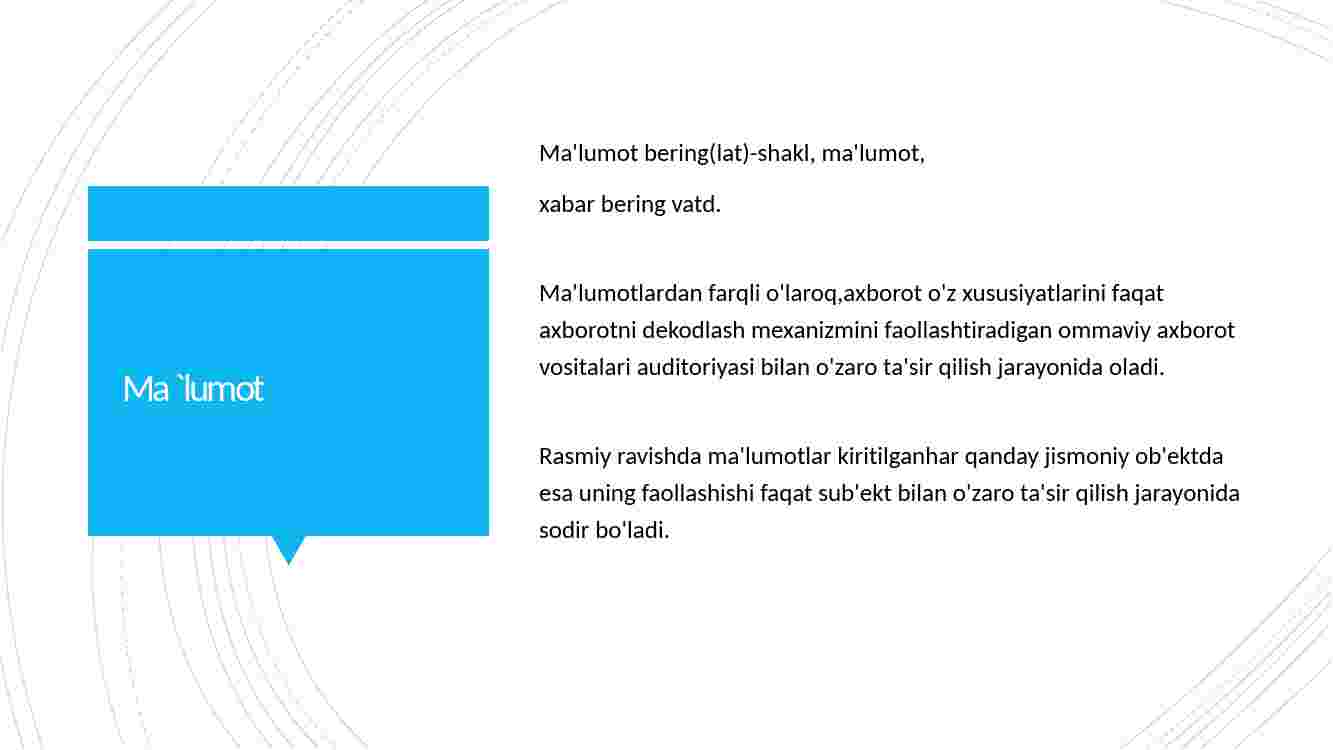 Ma `lumot

Ma'lumot bering(lat)-shakl, ma'lumot,

xabar bering vatd.

Ma'lumotlardan farqli o'laroq,axborot o'z xususiyatlarini faqat axborotni dekodlash mexanizmini faollashtiradigan ommaviy axborot vositalari auditoriyasi bilan o'zaro ta'sir qilish jarayonida oladi.

Rasmiy ravishda ma'lumotlar kiritilganhar qanday jismoniy ob'ektda esa uning faollashishi faqat sub'ekt bilan o'zaro ta'sir qilish jarayonida sodir bo'ladi.